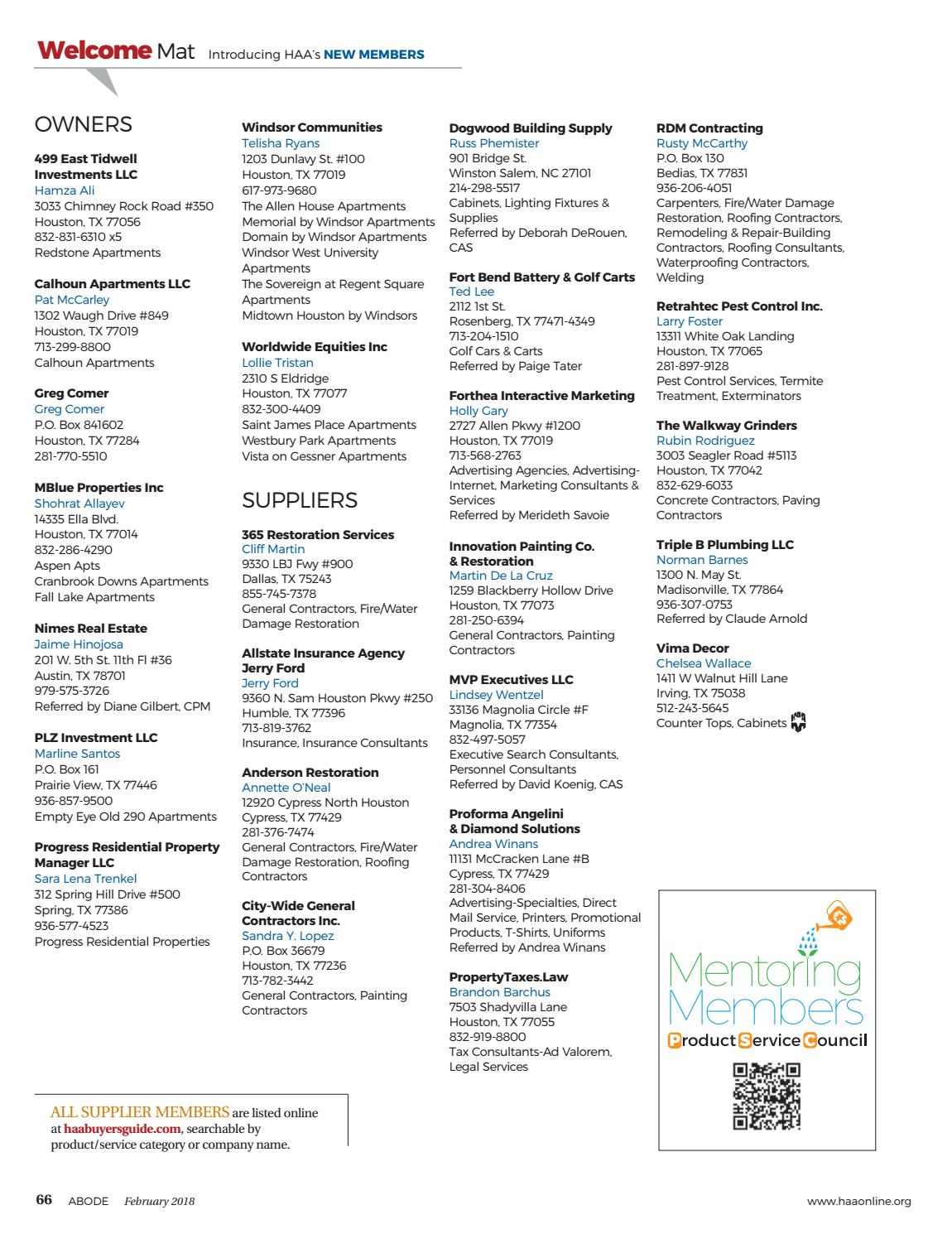 Welcome Mat Introducing HAA's NEW MEMBERS

OWNERS

499 East Tidwell Investments LLC
Hamza Ali
3033 Chimney Rock Road #350
Houston, TX 77056
832-831-6310 x5
Redstone Apartments

Calhoun Apartments LLC
Pat McCarley
1302 Waugh Drive #849
Houston, TX 77019
713-299-8800
Calhoun Apartments

Greg Comer
Greg Comer
P.O. Box 841602
Houston, TX 77284
281-770-5510

MBlue Properties Inc
Shohrat Allayev
14335 Ella Blvd.
Houston, TX 77014
832-286-4290
Aspen Apts
Cranbrook Downs Apartments
Fall Lake Apartments

Nimes Real Estate
Jaime Hinojosa
201 W. 5th St. 11th Fl #36
Austin, TX 78701
979-575-3726
Referred by Diane Gilbert, CPM

PLZ Investment LLC
Marline Santos
P.O. Box 161
Prairie View, TX 77446
936-857-9500
Empty Eye Old 290 Apartments

Progress Residential Property Manager LLC
Sara Lena Trenkel
312 Spring Hill Drive #500
Spring, TX 77386
936-577-4523
Progress Residential Properties

Windsor Communities
Telisha Ryans
1203 Dunlavy St. #100
Houston, TX 77019
617-973-9680
The Allen House Apartments
Memorial by Windsor Apartments
Domain by Windsor Apartments
Windsor West University Apartments
The Sovereign at Regent Square Apartments
Midtown Houston by Windsors

Worldwide Equities Inc
Lollie Tristan
2310 S Eldridge
Houston, TX 77077
832-300-4409
Saint James Place Apartments
Westbury Park Apartments
Vista on Gessner Apartments

SUPPLIERS

365 Restoration Services
Cliff Martin
9330 LBJ Fwy #900
Dallas, TX 75243
855-745-7378
General Contractors, Fire/Water Damage Restoration

Allstate Insurance Agency Jerry Ford
Jerry Ford
9360 N. Sam Houston Pkwy #250
Humble, TX 77396
713-819-3762
Insurance, Insurance Consultants

Anderson Restoration
Annette O'Neal
12920 Cypress North Houston
Cypress, TX 77429
281-376-7474
General Contractors, Fire/Water Damage Restoration, Roofing Contractors

City-Wide General Contractors Inc.
Sandra Y. Lopez
P.O. Box 36679
Houston, TX 77236
713-782-3442
General Contractors, Painting Contractors

Dogwood Building Supply
Russ Phemister
901 Bridge St.
Winston Salem, NC 27101
214-298-5517
Cabinets, Lighting Fixtures & Supplies
Referred by Deborah DeRouen, CAS

Fort Bend Battery & Golf Carts
Ted Lee
2112 1st St.
Rosenberg, TX 77471-4349
713-204-1510
Golf Cars & Carts
Referred by Paige Tater

Forthea Interactive Marketing
Holly Gary
2727 Allen Pkwy #1200
Houston, TX 77019
713-568-2763
Advertising Agencies, Advertising-Internet, Marketing Consultants & Services
Referred by Merideth Savoie

Innovation Painting Co. & Restoration
Martin De La Cruz
1259 Blackberry Hollow Drive
Houston, TX 77073
281-250-6394
General Contractors, Painting Contractors

MVP Executives LLC
Lindsey Wentzel
33136 Magnolia Circle #F
Magnolia, TX 77354
832-497-5057
Executive Search Consultants, Personnel Consultants
Referred by David Koenig, CAS

Proforma Angelini & Diamond Solutions
Andrea Winans
11131 McCracken Lane #B
Cypress, TX 77429
281-304-8406
Advertising-Specialties, Direct Mail Service, Printers, Promotional Products, T-Shirts, Uniforms
Referred by Andrea Winans

PropertyTaxes.Law
Brandon Barchus
7503 Shadyvilla Lane
Houston, TX 77055
832-919-8800
Tax Consultants-Ad Valorem, Legal Services

RDM Contracting
Rusty McCarthy
P.O. Box 130
Bedias, TX 77831
936-206-4051
Carpenters, Fire/Water Damage Restoration, Roofing Contractors, Remodeling & Repair-Building Contractors, Roofing Consultants, Waterproofing Contractors, Welding

Retrahtec Pest Control Inc.
Larry Foster
13311 White Oak Landing
Houston, TX 77065
281-897-9128
Pest Control Services, Termite Treatment, Exterminators

The Walkway Grinders
Rubin Rodriguez
3003 Seagler Road #5113
Houston, TX 77042
832-629-6033
Concrete Contractors, Paving Contractors

Triple B Plumbing LLC
Norman Barnes
1300 N. May St.
Madisonville, TX 77864
936-307-0753
Referred by Claude Arnold

Vima Decor
Chelsea Wallace
1411 W Walnut Hill Lane
Irving, TX 75038
512-243-5645
Counter Tops, Cabinets

Mentoring Members
Product Service Council

ALL SUPPLIER MEMBERS are listed online at haabuyersguide.com, searchable by product/service category or company name.

66 ABODE February 2018 www.haaonline.org